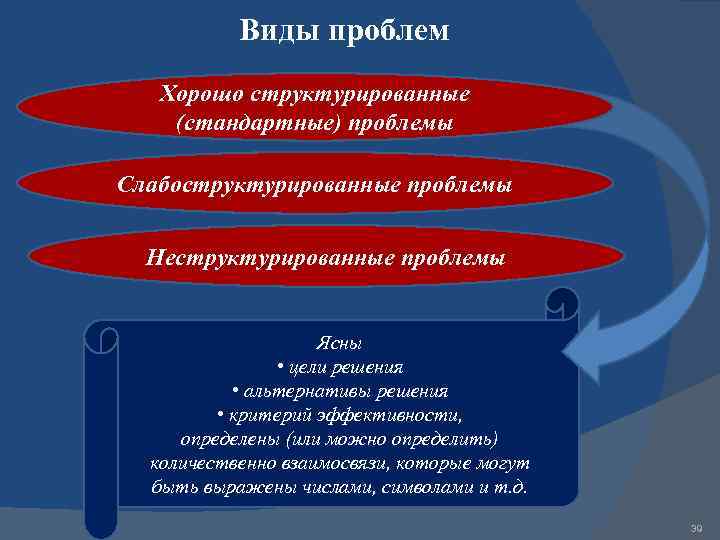 Виды проблем

Хорошо структурированные (стандартные) проблемы

Слабоструктурированные проблемы

Неструктурированные проблемы

Ясны
• цели решения
• альтернативы решения
• критерий эффективности,
определены (или можно определить) количественно взаимосвязи, которые могут быть выражены числами, символами и т.д.

39